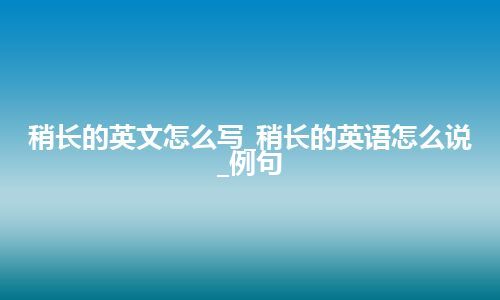 稍长的英文怎么写_稍长的英语怎么说_例句